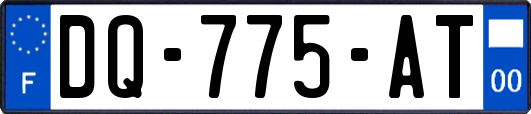 F
DQ-775-AT
00